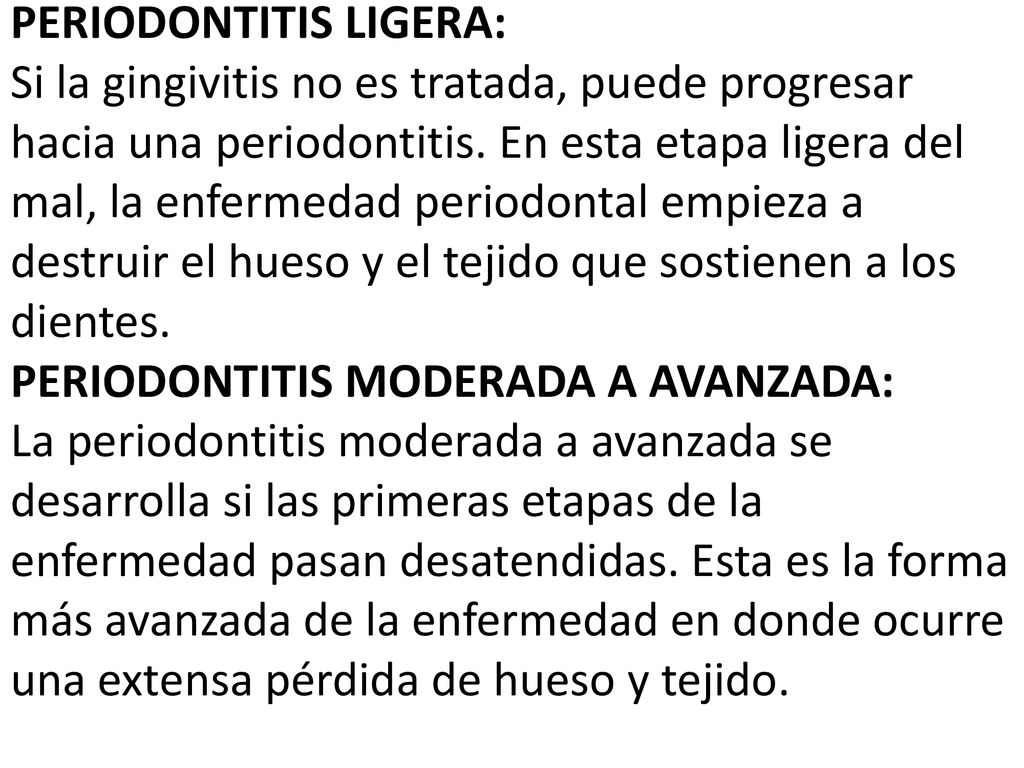 PERIODONTITIS LIGERA:
Si la gingivitis no es tratada, puede progresar hacia una periodontitis. En esta etapa ligera del mal, la enfermedad periodontal empieza a destruir el hueso y el tejido que sostienen a los dientes.
PERIODONTITIS MODERADA A AVANZADA:
La periodontitis moderada a avanzada se desarrolla si las primeras etapas de la enfermedad pasan desatendidas. Esta es la forma más avanzada de la enfermedad en donde ocurre una extensa pérdida de hueso y tejido.